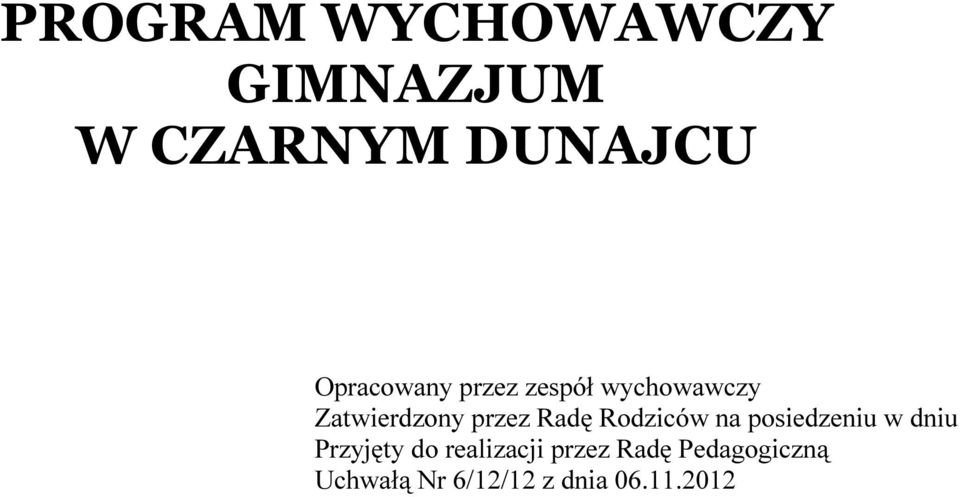 PROGRAM WYCHOWAWCZY
GIMNAZJUM
W CZARNYM DUNAJCU

Opracowany przez zespół wychowawczy
Zatwierdzony przez Radę Rodziców na posiedzeniu w dniu
Przyjęty do realizacji przez Radę Pedagogiczną
Uchwałą Nr 6/12/12 z dnia 06.11.2012